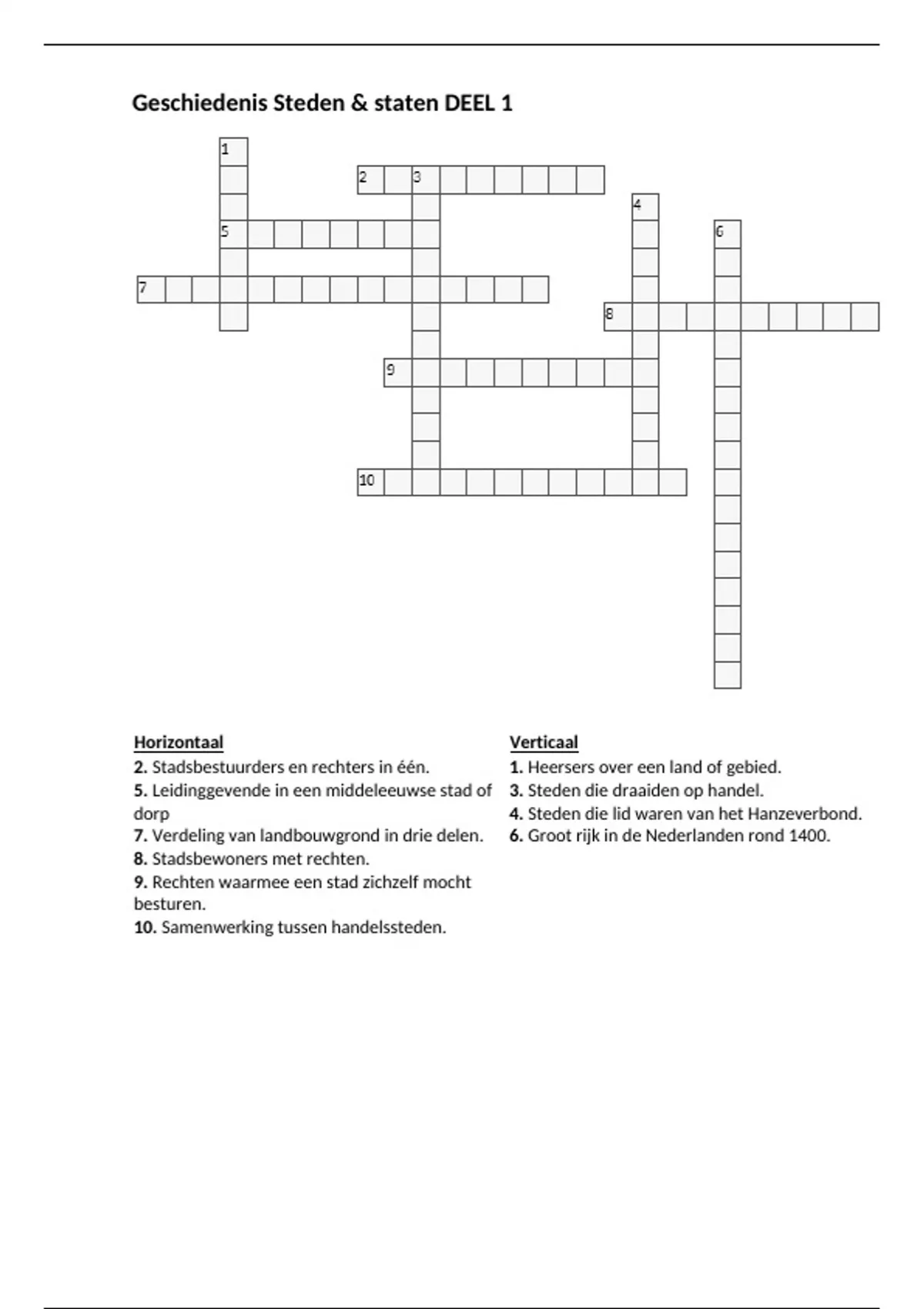 Geschiedenis Steden & staten DEEL 1

1
2 3
4
5 6
7
8
9
10

Horizontaal
2. Stadsbestuurders en rechters in één.
5. Leidinggevende in een middeleeuwse stad of dorp
7. Verdeling van landbouwgrond in drie delen.
8. Stadsbewoners met rechten.
9. Rechten waarmee een stad zichzelf mocht besturen.
10. Samenwerking tussen handelssteden.

Verticaal
1. Heersers over een land of gebied.
3. Steden die draaiden op handel.
4. Steden die lid waren van het Hanzeverbond.
6. Groot rijk in de Nederlanden rond 1400.